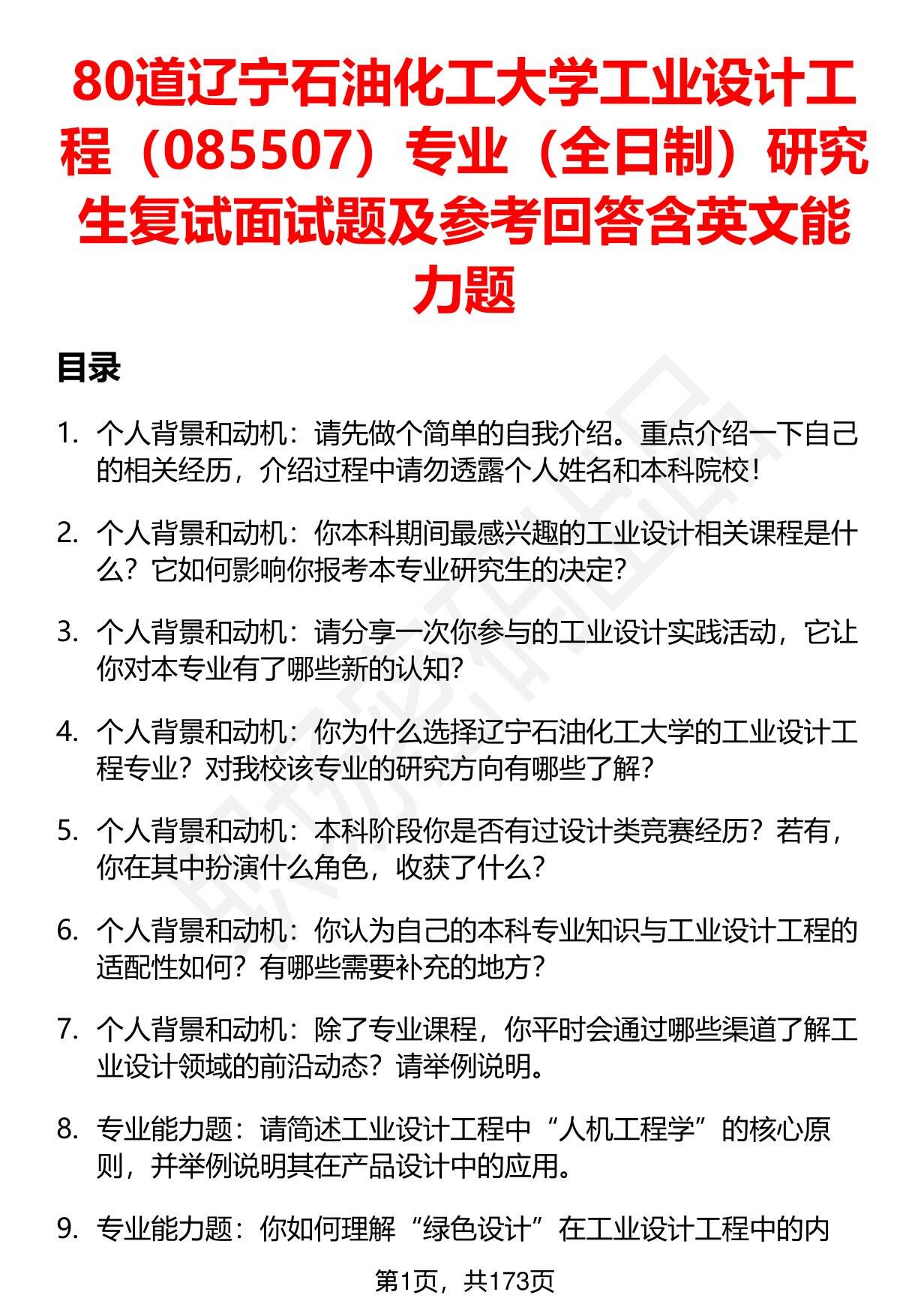 80道辽宁石油化工大学工业设计工程（085507）专业（全日制）研究生复试面试题及参考回答含英文能力题

目录

1. 个人背景和动机：请先做个简单的自我介绍。重点介绍一下自己的相关经历，介绍过程中请勿透露个人姓名和本科院校！

2. 个人背景和动机：你本科期间最感兴趣的工业设计相关课程是什么？它如何影响你报考本专业研究生的决定？

3. 个人背景和动机：请分享一次你参与的工业设计实践活动，它让你对本专业有了哪些新的认知？

4. 个人背景和动机：你为什么选择辽宁石油化工大学的工业设计工程专业？对我校该专业的研究方向有哪些了解？

5. 个人背景和动机：本科阶段你是否有过设计类竞赛经历？若有，你在其中扮演什么角色，收获了什么？

6. 个人背景和动机：你认为自己的本科专业知识与工业设计工程的适配性如何？有哪些需要补充的地方？

7. 个人背景和动机：除了专业课程，你平时会通过哪些渠道了解工业设计领域的前沿动态？请举例说明。

8. 专业能力题：请简述工业设计工程中“人机工程学”的核心原则，并举例说明其在产品设计中的应用。

9. 专业能力题：你如何理解“绿色设计”在工业设计工程中的内

第1页，共173页